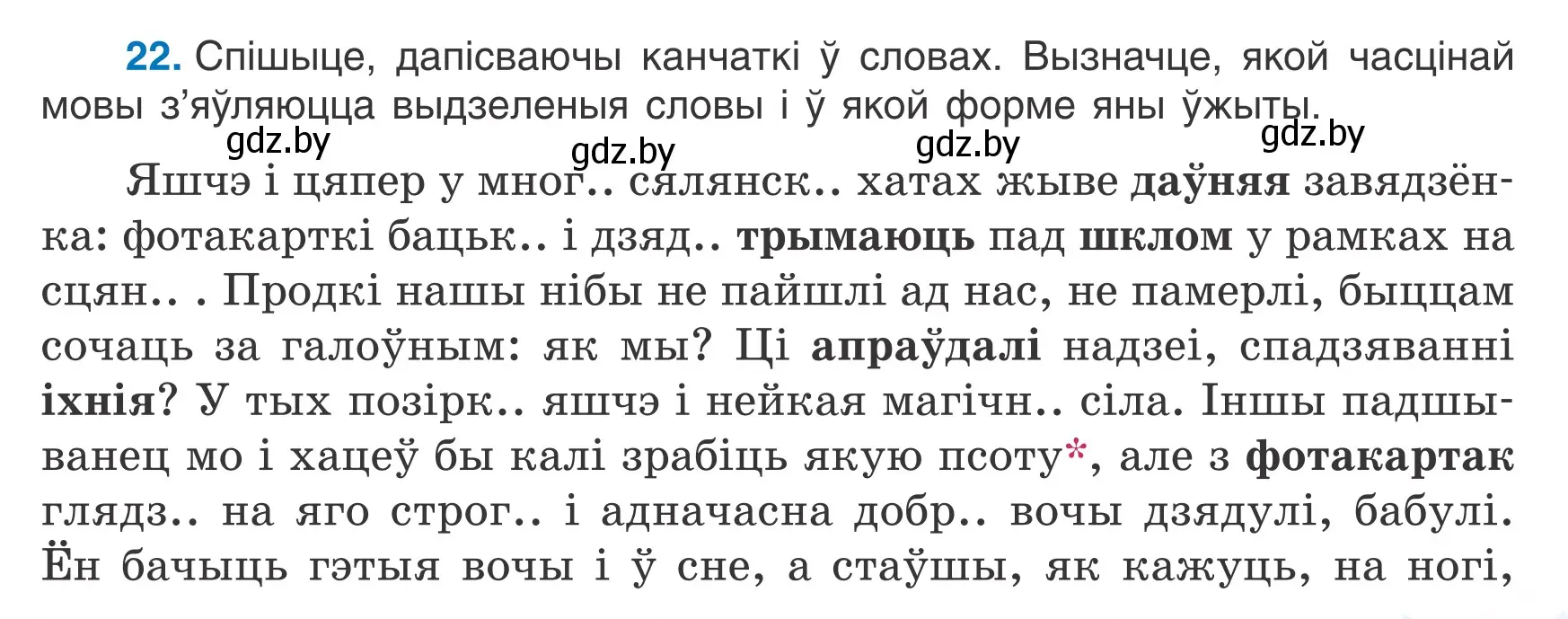 22. Спішыце, дапісваючы канчаткі ў словах. Вызначце, якой часцінай мовы з'яўляюцца выдзеленыя словы і ў якой форме яны ўжыты.

gdz.by gdz.by gdz.by gdz.by

Яшчэ і цяпер у мног.. сялянск.. хатах жыве даўняя завядзёнка: фотакарткі бацьк.. і дзяд.. трымаюць пад шклом у рамках на сцян.. . Продкі нашы нібы не пайшлі ад нас, не памерлі, быццам сочаць за галоўным: як мы? Ці апраўдалі надзеі, спадзяванні іхнія? У тых позірк.. яшчэ і нейкая магічн.. сіла. Іншы падшыванец мо і хацеў бы калі зрабіць якую псоту*, але з фотакартак глядз.. на яго строг.. і адначасна добр.. вочы дзядулі, бабулі. Ён бачыць гэтыя вочы і ў сне, а стаўшы, як кажуць, на ногі,